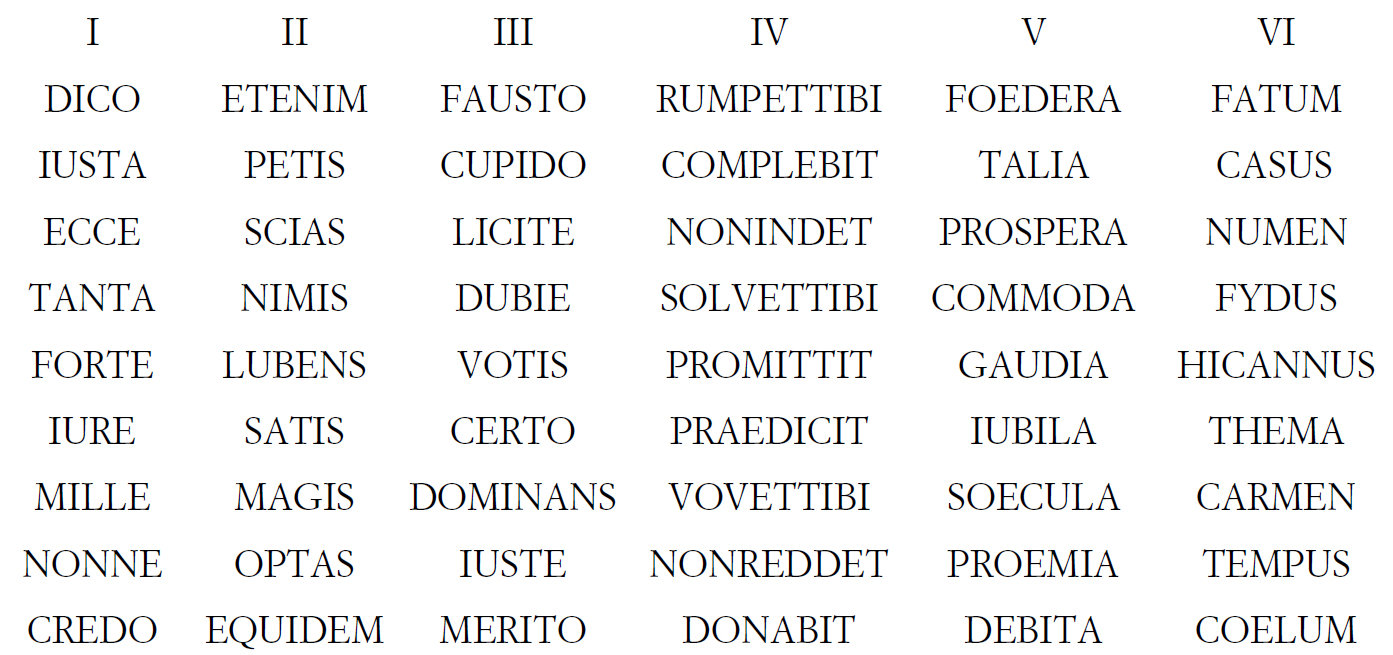 | I | II | III | IV | V | VI |
|---|---|---|---|---|---|
| DICO | ETENIM | FAUSTO | RUMPETTIBI | FOEDERA | FATUM |
| IUSTA | PETIS | CUPIDO | COMPLEBIT | TALIA | CASUS |
| ECCE | SCIAS | LICITE | NONINDET | PROSPERA | NUMEN |
| TANTA | NIMIS | DUBIE | SOLVETTIBI | COMMODA | FYDUS |
| FORTE | LUBENS | VOTIS | PROMITTIT | GAUDIA | HICANNUS |
| IURE | SATIS | CERTO | PRAEDICIT | IUBILA | THEMA |
| MILLE | MAGIS | DOMINANS | VOVETTIBI | SOECULA | CARMEN |
| NONNE | OPTAS | IUSTE | NONREDDET | PROEMIA | TEMPUS |
| CREDO | EQUIDEM | MERITO | DONABIT | DEBITA | COELUM |